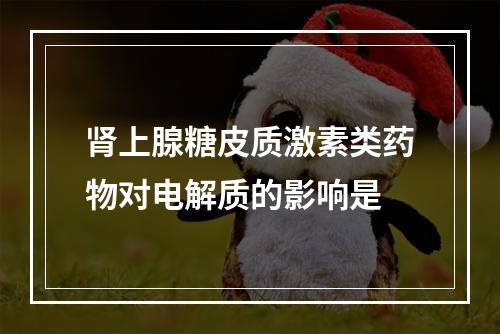 肾上腺糖皮质激素类药物对电解质的影响是